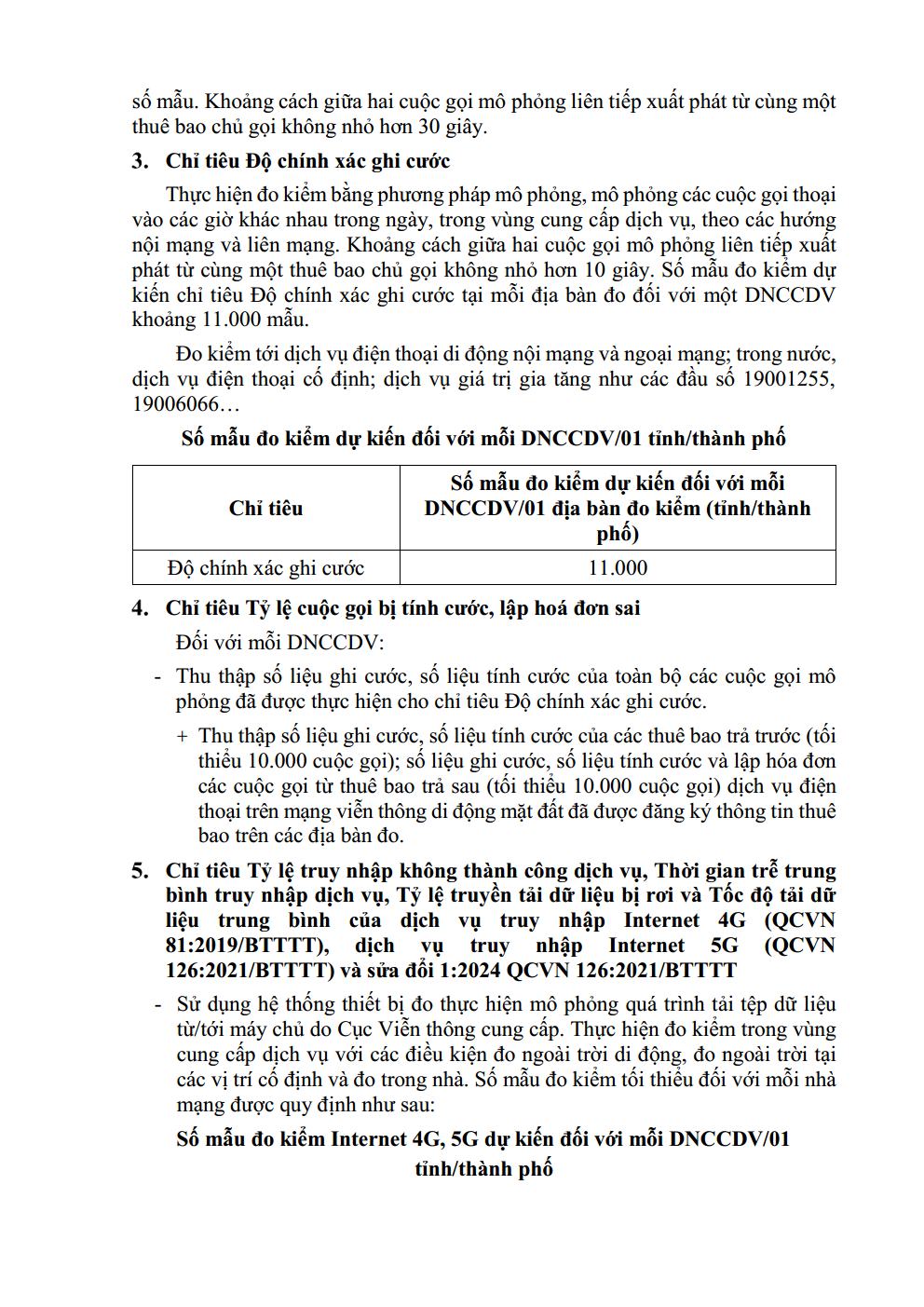 số mẫu. Khoảng cách giữa hai cuộc gọi mô phỏng liên tiếp xuất phát từ cùng một thuê bao chủ gọi không nhỏ hơn 30 giây.

3. Chỉ tiêu Độ chính xác ghi cước

Thực hiện đo kiểm bằng phương pháp mô phỏng, mô phỏng các cuộc gọi thoại vào các giờ khác nhau trong ngày, trong vùng cung cấp dịch vụ, theo các hướng nội mạng và liên mạng. Khoảng cách giữa hai cuộc gọi mô phỏng liên tiếp xuất phát từ cùng một thuê bao chủ gọi không nhỏ hơn 10 giây. Số mẫu đo kiểm dự kiến chỉ tiêu Độ chính xác ghi cước tại mỗi địa bàn đo đối với một DNCCDV khoảng 11.000 mẫu.

Đo kiểm tới dịch vụ điện thoại di động nội mạng và ngoại mạng; trong nước, dịch vụ điện thoại cố định; dịch vụ giá trị gia tăng như các đầu số 19001255, 19006066…

Số mẫu đo kiểm dự kiến đối với mỗi DNCCDV/01 tỉnh/thành phố

| Chỉ tiêu | Số mẫu đo kiểm dự kiến đối với mỗi DNCCDV/01 địa bàn đo kiểm (tỉnh/thành phố) |
|---|---|
| Độ chính xác ghi cước | 11.000 |

4. Chỉ tiêu Tỷ lệ cuộc gọi bị tính cước, lập hoá đơn sai

Đối với mỗi DNCCDV:

- Thu thập số liệu ghi cước, số liệu tính cước của toàn bộ các cuộc gọi mô phỏng đã được thực hiện cho chỉ tiêu Độ chính xác ghi cước.

+ Thu thập số liệu ghi cước, số liệu tính cước của các thuê bao trả trước (tối thiểu 10.000 cuộc gọi); số liệu ghi cước, số liệu tính cước và lập hóa đơn các cuộc gọi từ thuê bao trả sau (tối thiểu 10.000 cuộc gọi) dịch vụ điện thoại trên mạng viễn thông di động mặt đất đã được đăng ký thông tin thuê bao trên các địa bàn đo.

5. Chỉ tiêu Tỷ lệ truy nhập không thành công dịch vụ, Thời gian trễ trung bình truy nhập dịch vụ, Tỷ lệ truyền tải dữ liệu bị rơi và Tốc độ tải dữ liệu trung bình của dịch vụ truy nhập Internet 4G (QCVN 81:2019/BTTTT), dịch vụ truy nhập Internet 5G (QCVN 126:2021/BTTTT) và sửa đổi 1:2024 QCVN 126:2021/BTTTT

- Sử dụng hệ thống thiết bị đo thực hiện mô phỏng quá trình tải tệp dữ liệu từ/tới máy chủ do Cục Viễn thông cung cấp. Thực hiện đo kiểm trong vùng cung cấp dịch vụ với các điều kiện đo ngoài trời di động, đo ngoài trời tại các vị trí cố định và đo trong nhà. Số mẫu đo kiểm tối thiểu đối với mỗi nhà mạng được quy định như sau:

Số mẫu đo kiểm Internet 4G, 5G dự kiến đối với mỗi DNCCDV/01 tỉnh/thành phố